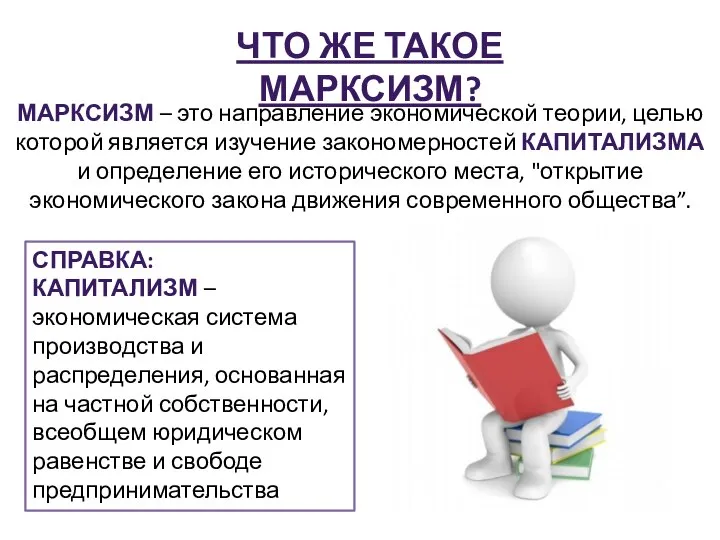 ЧТО ЖЕ ТАКОЕ МАРКСИЗМ?

МАРКСИЗМ – это направление экономической теории, целью которой является изучение закономерностей КАПИТАЛИЗМА и определение его исторического места, "открытие экономического закона движения современного общества”.

СПРАВКА:
КАПИТАЛИЗМ – экономическая система производства и распределения, основанная на частной собственности, всеобщем юридическом равенстве и свободе предпринимательства